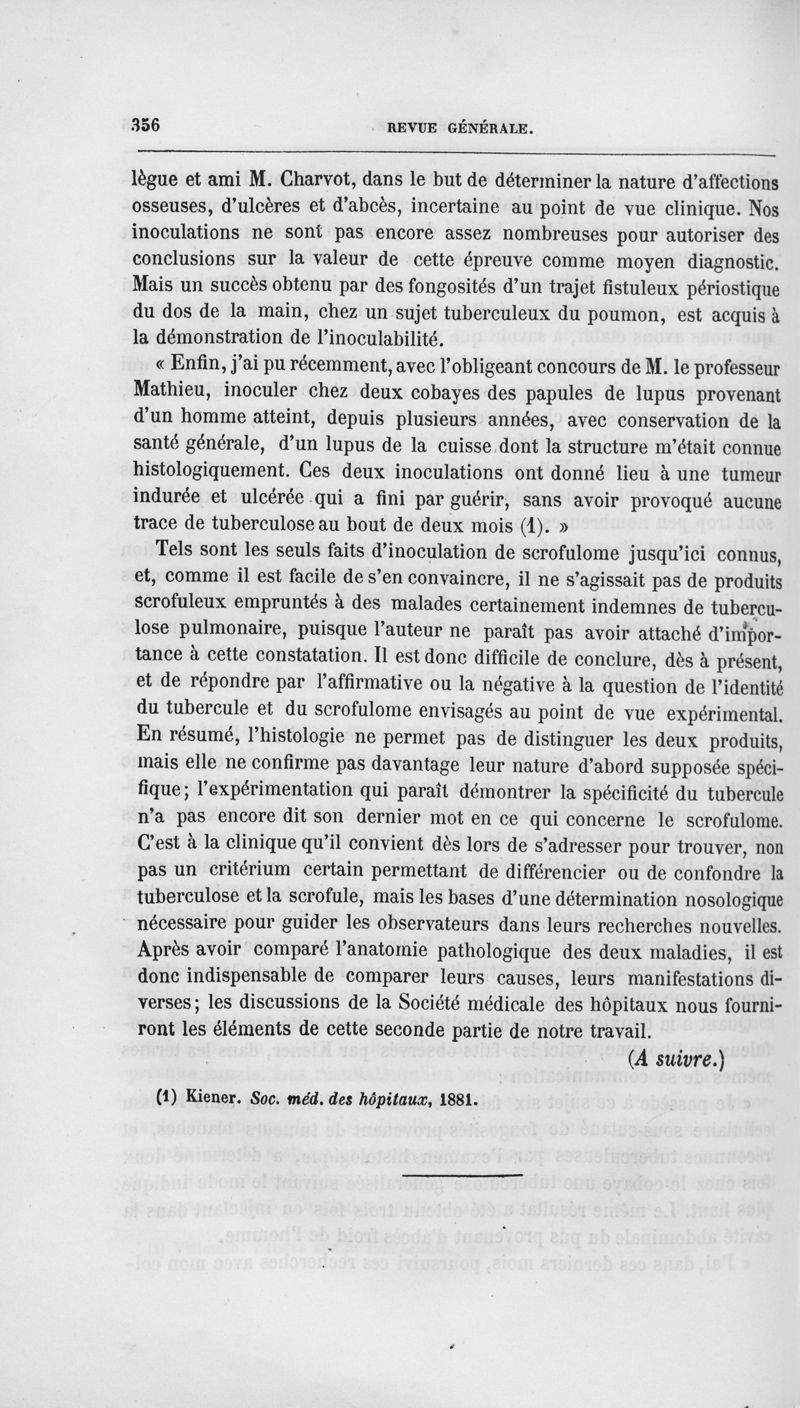 356 REVUE GÉNÉRALE.

lègue et ami M. Charvot, dans le but de déterminer la nature d'affections osseuses, d'ulcères et d'abcès, incertaine au point de vue clinique. Nos inoculations ne sont pas encore assez nombreuses pour autoriser des conclusions sur la valeur de cette épreuve comme moyen diagnostic. Mais un succès obtenu par des fongosités d'un trajet fistuleux périostique du dos de la main, chez un sujet tuberculeux du poumon, est acquis à la démonstration de l'inoculabilité.

« Enfin, j'ai pu récemment, avec l'obligeant concours de M. le professeur Mathieu, inoculer chez deux cobayes des papules de lupus provenant d'un homme atteint, depuis plusieurs années, avec conservation de la santé générale, d'un lupus de la cuisse dont la structure m'était connue histologiquement. Ces deux inoculations ont donné lieu à une tumeur indurée et ulcérée qui a fini par guérir, sans avoir provoqué aucune trace de tuberculose au bout de deux mois (1). »

Tels sont les seuls faits d'inoculation de scrofulome jusqu'ici connus, et, comme il est facile de s'en convaincre, il ne s'agissait pas de produits scrofuleux empruntés à des malades certainement indemnes de tuberculose pulmonaire, puisque l'auteur ne paraît pas avoir attaché d'importance à cette constatation. Il est donc difficile de conclure, dès à présent, et de répondre par l'affirmative ou la négative à la question de l'identité du tubercule et du scrofulome envisagés au point de vue expérimental. En résumé, l'histologie ne permet pas de distinguer les deux produits, mais elle ne confirme pas davantage leur nature d'abord supposée spécifique; l'expérimentation qui paraît démontrer la spécificité du tubercule n'a pas encore dit son dernier mot en ce qui concerne le scrofulome. C'est à la clinique qu'il convient dès lors de s'adresser pour trouver, non pas un critérium certain permettant de différencier ou de confondre la tuberculose et la scrofule, mais les bases d'une détermination nosologique nécessaire pour guider les observateurs dans leurs recherches nouvelles. Après avoir comparé l'anatomie pathologique des deux maladies, il est donc indispensable de comparer leurs causes, leurs manifestations diverses; les discussions de la Société médicale des hôpitaux nous fourniront les éléments de cette seconde partie de notre travail.

(A suivre.)

(1) Kiener. Soc. méd. des hôpitaux, 1881.